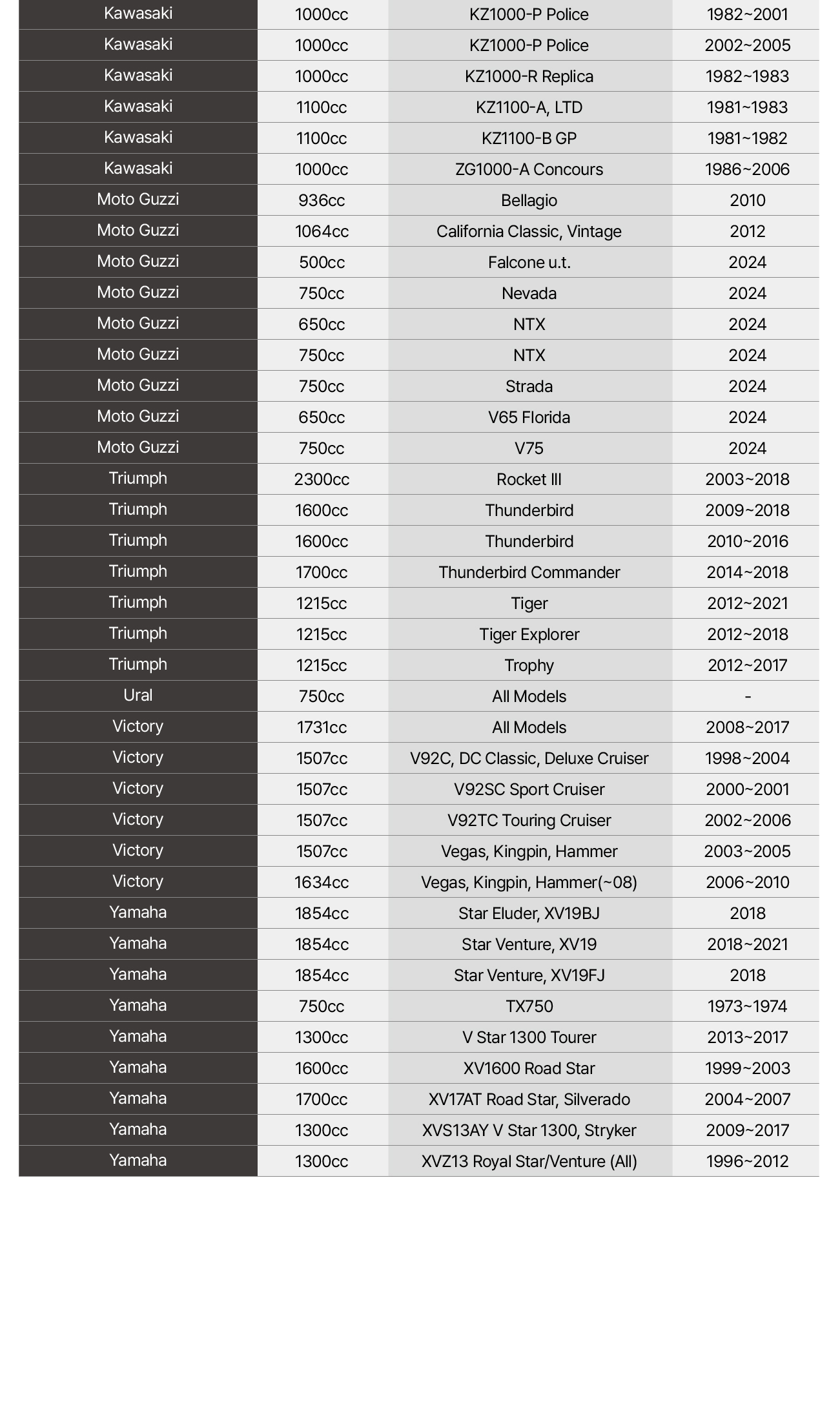 | Kawasaki | 1000cc | KZ1000-P Police | 1982~2001 |
|---|---|---|---|
| Kawasaki | 1000cc | KZ1000-P Police | 2002~2005 |
| Kawasaki | 1000cc | KZ1000-R Replica | 1982~1983 |
| Kawasaki | 1100cc | KZ1100-A, LTD | 1981~1983 |
| Kawasaki | 1100cc | KZ1100-B GP | 1981~1982 |
| Kawasaki | 1000cc | ZG1000-A Concours | 1986~2006 |
| Moto Guzzi | 936cc | Bellagio | 2010 |
| Moto Guzzi | 1064cc | California Classic, Vintage | 2012 |
| Moto Guzzi | 500cc | Falcone u.t. | 2024 |
| Moto Guzzi | 750cc | Nevada | 2024 |
| Moto Guzzi | 650cc | NTX | 2024 |
| Moto Guzzi | 750cc | NTX | 2024 |
| Moto Guzzi | 750cc | Strada | 2024 |
| Moto Guzzi | 650cc | V65 Florida | 2024 |
| Moto Guzzi | 750cc | V75 | 2024 |
| Triumph | 2300cc | Rocket III | 2003~2018 |
| Triumph | 1600cc | Thunderbird | 2009~2018 |
| Triumph | 1600cc | Thunderbird | 2010~2016 |
| Triumph | 1700cc | Thunderbird Commander | 2014~2018 |
| Triumph | 1215cc | Tiger | 2012~2021 |
| Triumph | 1215cc | Tiger Explorer | 2012~2018 |
| Triumph | 1215cc | Trophy | 2012~2017 |
| Ural | 750cc | All Models | - |
| Victory | 1731cc | All Models | 2008~2017 |
| Victory | 1507cc | V92C, DC Classic, Deluxe Cruiser | 1998~2004 |
| Victory | 1507cc | V92SC Sport Cruiser | 2000~2001 |
| Victory | 1507cc | V92TC Touring Cruiser | 2002~2006 |
| Victory | 1507cc | Vegas, Kingpin, Hammer | 2003~2005 |
| Victory | 1634cc | Vegas, Kingpin, Hammer(~08) | 2006~2010 |
| Yamaha | 1854cc | Star Eluder, XV19BJ | 2018 |
| Yamaha | 1854cc | Star Venture, XV19 | 2018~2021 |
| Yamaha | 1854cc | Star Venture, XV19FJ | 2018 |
| Yamaha | 750cc | TX750 | 1973~1974 |
| Yamaha | 1300cc | V Star 1300 Tourer | 2013~2017 |
| Yamaha | 1600cc | XV1600 Road Star | 1999~2003 |
| Yamaha | 1700cc | XV17AT Road Star, Silverado | 2004~2007 |
| Yamaha | 1300cc | XVS13AY V Star 1300, Stryker | 2009~2017 |
| Yamaha | 1300cc | XVZ13 Royal Star/Venture (All) | 1996~2012 |